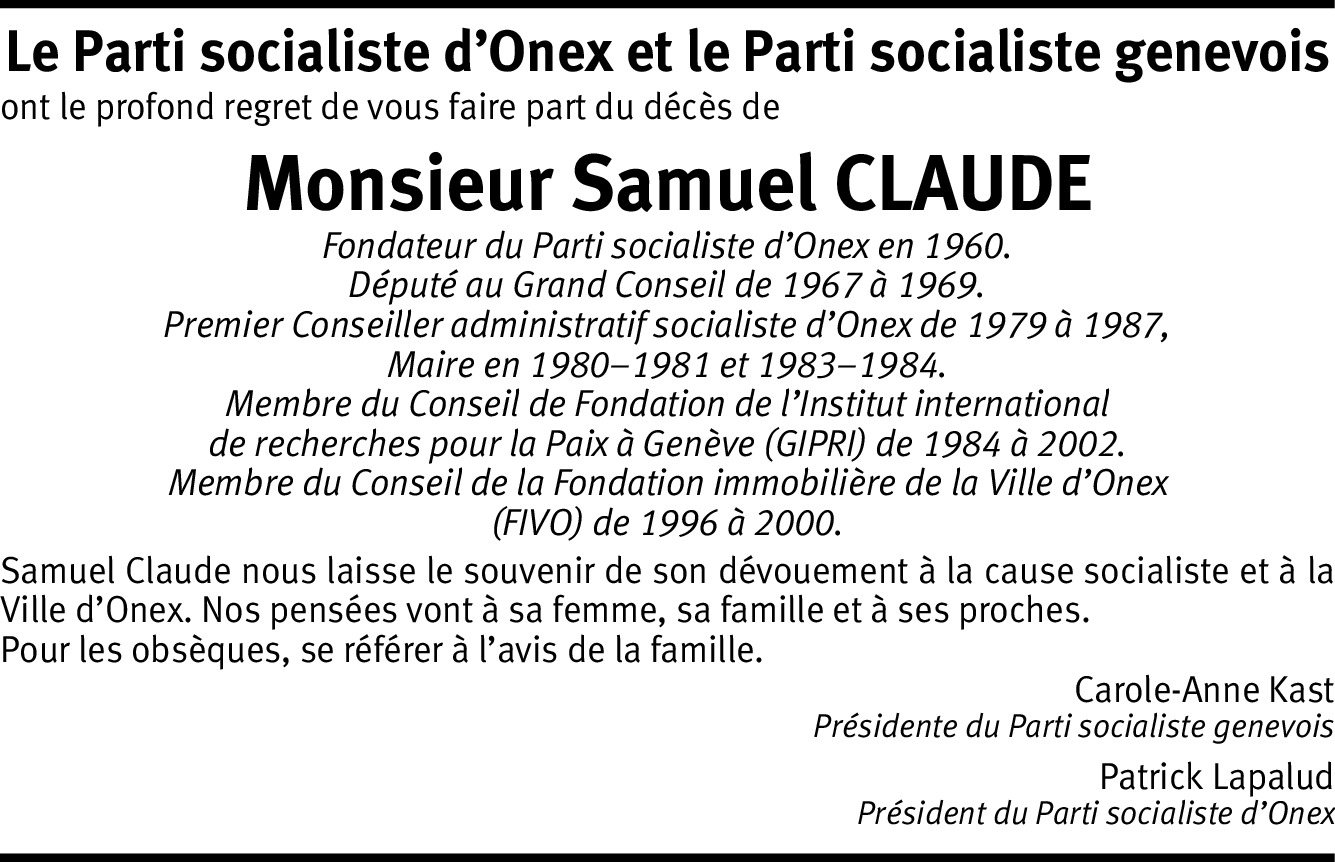 Le Parti socialiste d’Onex et le Parti socialiste genevois
ont le profond regret de vous faire part du décès de

Monsieur Samuel CLAUDE

Fondateur du Parti socialiste d’Onex en 1960.
Député au Grand Conseil de 1967 à 1969.
Premier Conseiller administratif socialiste d’Onex de 1979 à 1987,
Maire en 1980–1981 et 1983–1984.
Membre du Conseil de Fondation de l’Institut international de recherches pour la Paix à Genève (GIPRI) de 1984 à 2002.
Membre du Conseil de la Fondation immobilière de la Ville d’Onex (FIVO) de 1996 à 2000.

Samuel Claude nous laisse le souvenir de son dévouement à la cause socialiste et à la Ville d’Onex. Nos pensées vont à sa femme, sa famille et à ses proches.
Pour les obsèques, se référer à l’avis de la famille.

Carole-Anne Kast
Présidente du Parti socialiste genevois

Patrick Lapalud
Président du Parti socialiste d’Onex